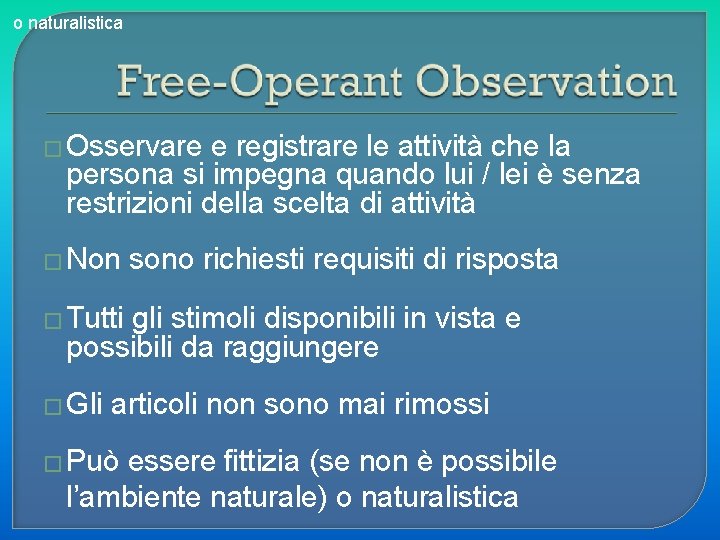 o naturalistica

Free-Operant Observation

□ Osservare e registrare le attività che la persona si impegna quando lui / lei è senza restrizioni della scelta di attività

□ Non sono richiesti requisiti di risposta

□ Tutti gli stimoli disponibili in vista e possibili da raggiungere

□ Gli articoli non sono mai rimossi

□ Può essere fittizia (se non è possibile l'ambiente naturale) o naturalistica